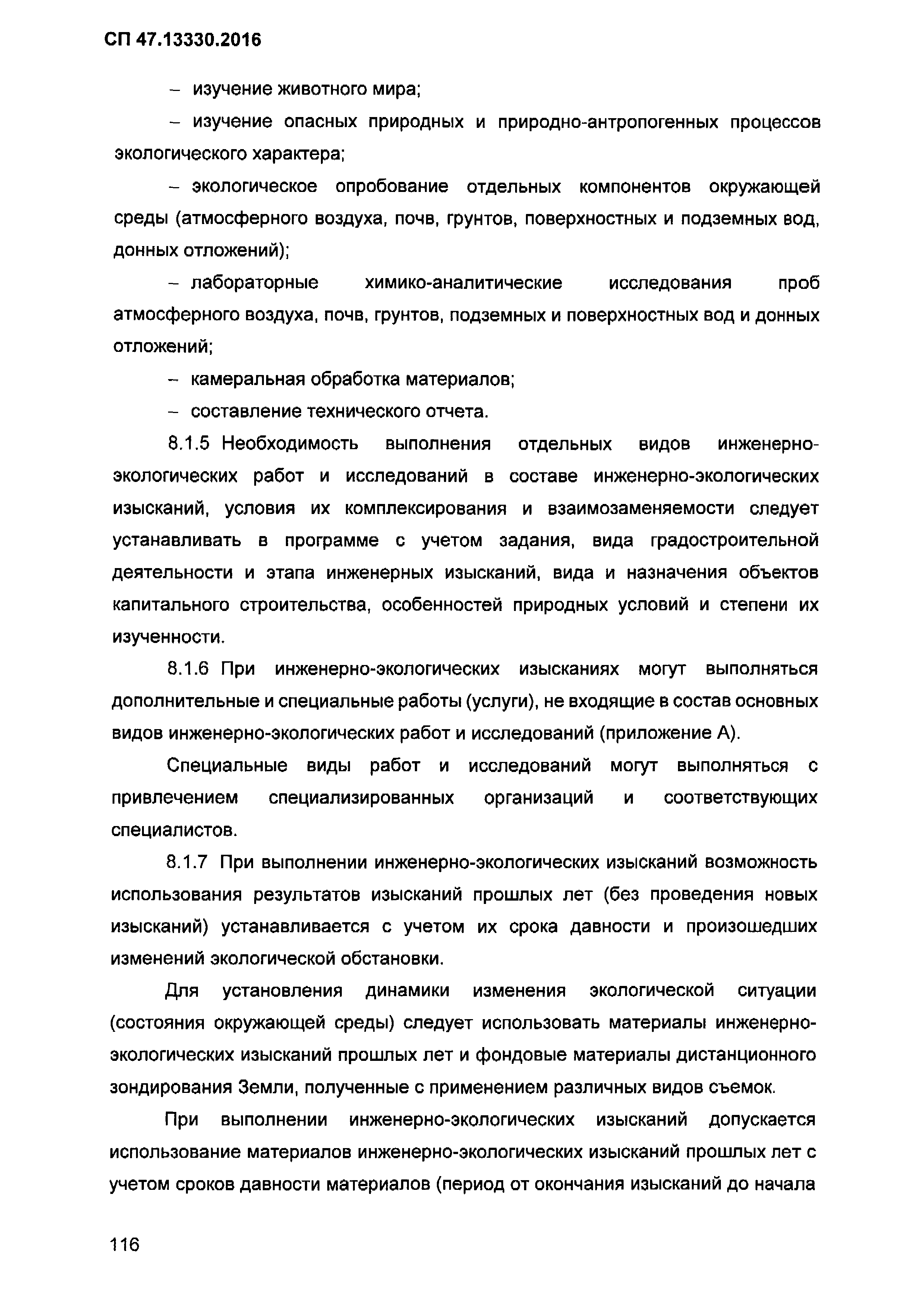 СП 47.13330.2016

– изучение животного мира;

– изучение опасных природных и природно-антропогенных процессов экологического характера;

– экологическое опробование отдельных компонентов окружающей среды (атмосферного воздуха, почв, грунтов, поверхностных и подземных вод, донных отложений);

– лабораторные химико-аналитические исследования проб атмосферного воздуха, почв, грунтов, подземных и поверхностных вод и донных отложений;

– камеральная обработка материалов;

– составление технического отчета.

8.1.5 Необходимость выполнения отдельных видов инженерно-экологических работ и исследований в составе инженерно-экологических изысканий, условия их комплексирования и взаимозаменяемости следует устанавливать в программе с учетом задания, вида градостроительной деятельности и этапа инженерных изысканий, вида и назначения объектов капитального строительства, особенностей природных условий и степени их изученности.

8.1.6 При инженерно-экологических изысканиях могут выполняться дополнительные и специальные работы (услуги), не входящие в состав основных видов инженерно-экологических работ и исследований (приложение А).

Специальные виды работ и исследований могут выполняться с привлечением специализированных организаций и соответствующих специалистов.

8.1.7 При выполнении инженерно-экологических изысканий возможность использования результатов изысканий прошлых лет (без проведения новых изысканий) устанавливается с учетом их срока давности и произошедших изменений экологической обстановки.

Для установления динамики изменения экологической ситуации (состояния окружающей среды) следует использовать материалы инженерно-экологических изысканий прошлых лет и фондовые материалы дистанционного зондирования Земли, полученные с применением различных видов съемок.

При выполнении инженерно-экологических изысканий допускается использование материалов инженерно-экологических изысканий прошлых лет с учетом сроков давности материалов (период от окончания изысканий до начала

116